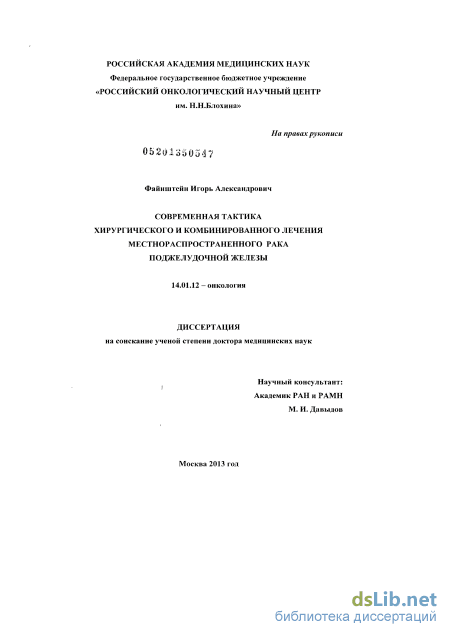 РОССИЙСКАЯ АКАДЕМИЯ МЕДИЦИНСКИХ НАУК
Федеральное государственное бюджетное учреждение
«РОССИЙСКИЙ ОНКОЛОГИЧЕСКИЙ НАУЧНЫЙ ЦЕНТР
им. Н.Н.Блохина»

На правах рукописи

05201350547

Файнштейн Игорь Александрович

СОВРЕМЕННАЯ ТАКТИКА
ХИРУРГИЧЕСКОГО И КОМБИНИРОВАННОГО ЛЕЧЕНИЯ
МЕСТНОРАСПРОСТРАНЕННОГО РАКА
ПОДЖЕЛУДОЧНОЙ ЖЕЛЕЗЫ

14.01.12 – онкология

ДИССЕРТАЦИЯ
на соискание ученой степени доктора медицинских наук

Научный консультант:
Академик РАН и РАМН
М. И. Давыдов

Москва 2013 год

dsLib.net
библиотека диссертаций